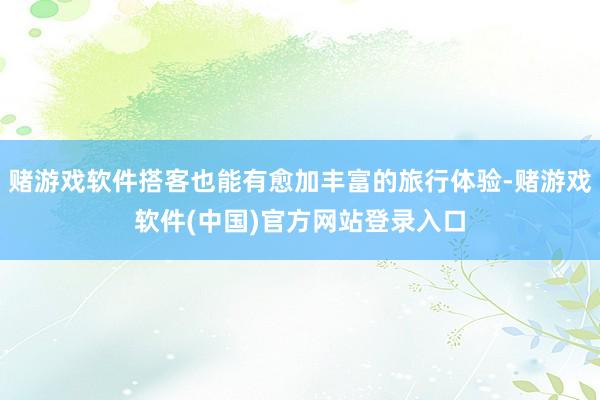 赌游戏软件搭客也能有愈加丰富的旅行体验-赌游戏软件(中国)官方网站登录入口